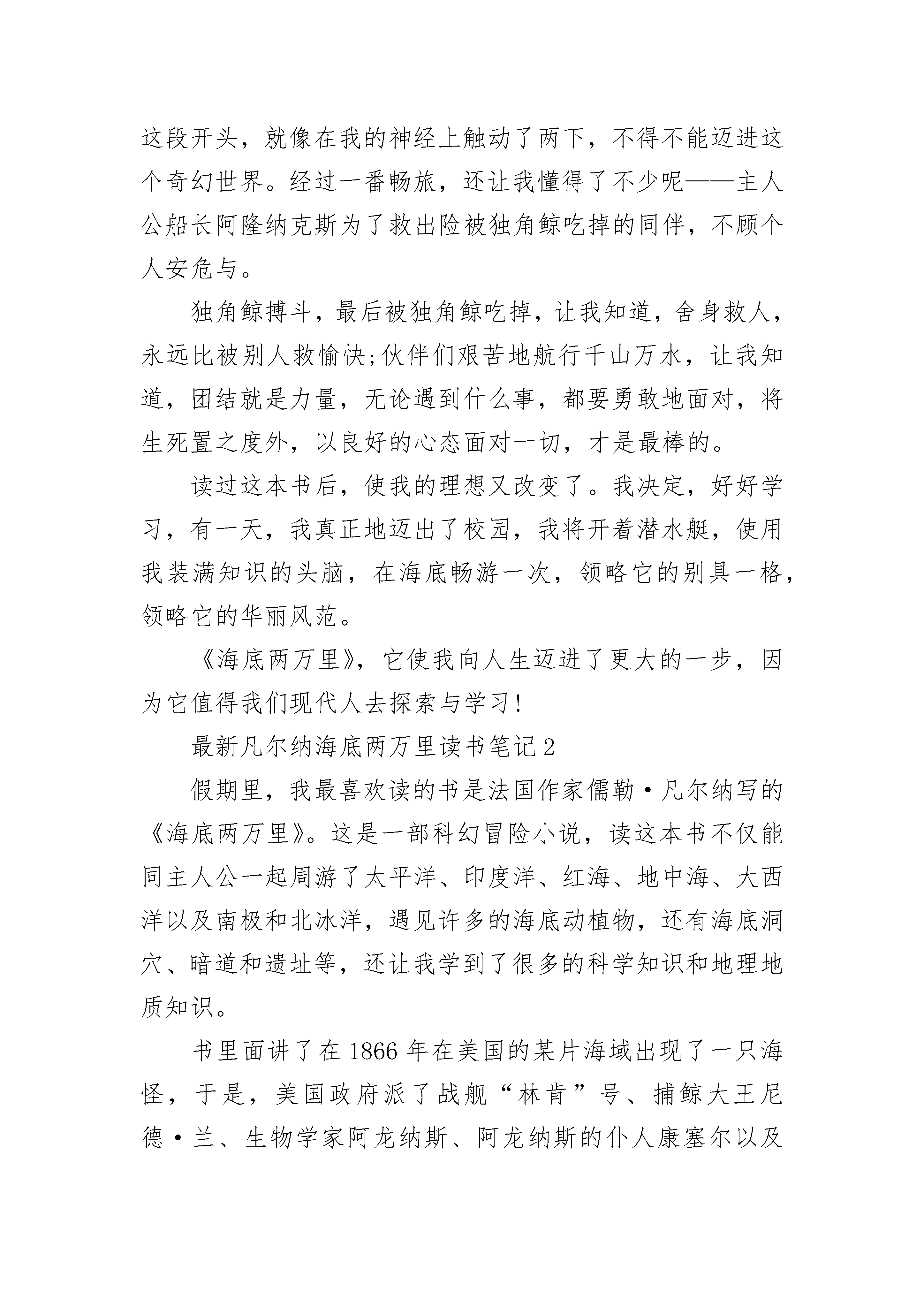 这段开头，就像在我的神经上触动了两下，不得不能迈进这个奇幻世界。经过一番畅旅，还让我懂得了不少呢——主人公船长阿隆纳克斯为了救出险被独角鲸吃掉的同伴，不顾个人安危与。

独角鲸搏斗，最后被独角鲸吃掉，让我知道，舍身救人，永远比被别人救愉快;伙伴们艰苦地航行千山万水，让我知道，团结就是力量，无论遇到什么事，都要勇敢地面对，将生死置之度外，以良好的心态面对一切，才是最棒的。

读过这本书后，使我的理想又改变了。我决定，好好学习，有一天，我真正地迈出了校园，我将开着潜水艇，使用我装满知识的头脑，在海底畅游一次，领略它的别具一格，领略它的华丽风范。

《海底两万里》，它使我向人生迈进了更大的一步，因为它值得我们现代人去探索与学习!

最新凡尔纳海底两万里读书笔记2

假期里，我最喜欢读的书是法国作家儒勒·凡尔纳写的《海底两万里》。这是一部科幻冒险小说，读这本书不仅能同主人公一起周游了太平洋、印度洋、红海、地中海、大西洋以及南极和北冰洋，遇见许多的海底动植物，还有海底洞穴、暗道和遗址等，还让我学到了很多的科学知识和地理地质知识。

书里面讲了在1866年在美国的某片海域出现了一只海怪，于是，美国政府派了战舰“林肯”号、捕鲸大王尼德·兰、生物学家阿龙纳斯、阿龙纳斯的仆人康塞尔以及